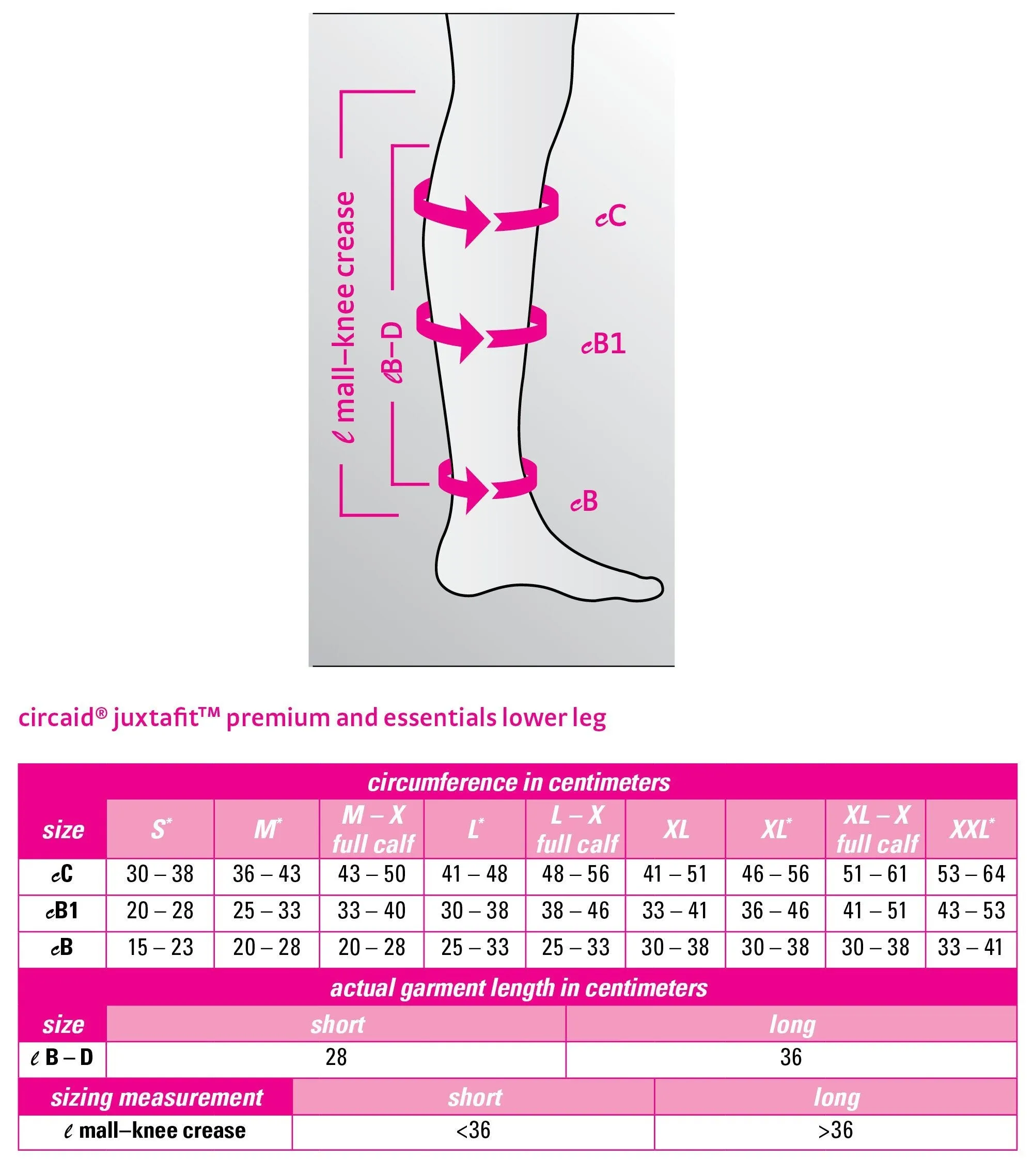 ℓ mall–knee crease

ℓB–D

cC

cB1

cB

circaid® juxtafit™ premium and essentials lower leg

circumference in centimeters

| size | S* | M* | M – X full calf | L* | L – X full calf | XL | XL* | XL – X full calf | XXL* |
|---|---|---|---|---|---|---|---|---|---|
| cC | 30 – 38 | 36 – 43 | 43 – 50 | 41 – 48 | 48 – 56 | 41 – 51 | 46 – 56 | 51 – 61 | 53 – 64 |
| cB1 | 20 – 28 | 25 – 33 | 33 – 40 | 30 – 38 | 38 – 46 | 33 – 41 | 36 – 46 | 41 – 51 | 43 – 53 |
| cB | 15 – 23 | 20 – 28 | 20 – 28 | 25 – 33 | 25 – 33 | 30 – 38 | 30 – 38 | 30 – 38 | 33 – 41 |

actual garment length in centimeters

| size | short | long |
|---|---|---|
| ℓ B – D | 28 | 36 |

| sizing measurement | short | long |
|---|---|---|
| ℓ mall–knee crease | <36 | >36 |